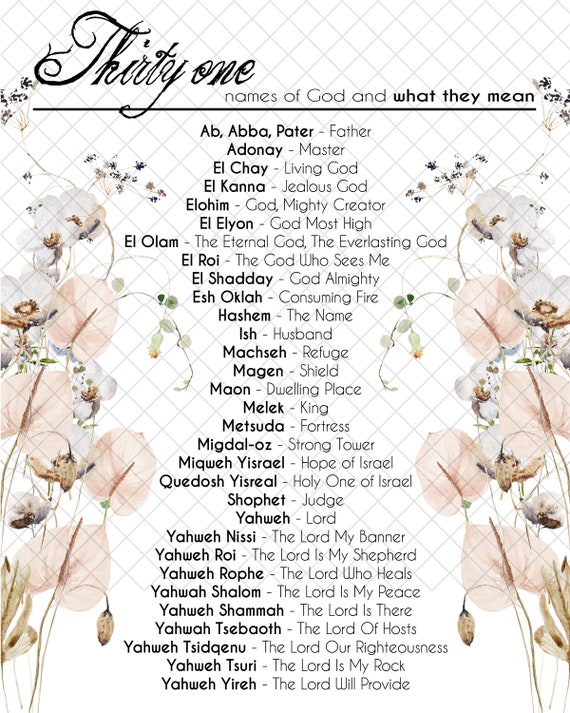 Thirty one
names of God and what they mean

Ab, Abba, Pater - Father
Adonay - Master
El Chay - Living God
El Kanna - Jealous God
Elohim - God, Mighty Creator
El Elyon - God Most High
El Olam - The Eternal God, The Everlasting God
El Roi - The God Who Sees Me
El Shadday - God Almighty
Esh Oklah - Consuming Fire
Hashem - The Name
Ish - Husband
Machseh - Refuge
Magen - Shield
Maon - Dwelling Place
Melek - King
Metsuda - Fortress
Migdal-oz - Strong Tower
Miqweh Yisrael - Hope of Israel
Quedosh Yisreal - Holy One of Israel
Shophet - Judge
Yahweh - Lord
Yahweh Nissi - The Lord My Banner
Yahweh Roi - The Lord Is My Shepherd
Yahweh Rophe - The Lord Who Heals
Yahwah Shalom - The Lord Is My Peace
Yahweh Shammah - The Lord Is There
Yahwah Tsebaoth - The Lord Of Hosts
Yahweh Tsidqenu - The Lord Our Righteousness
Yahweh Tsuri - The Lord Is My Rock
Yahweh Yireh - The Lord Will Provide